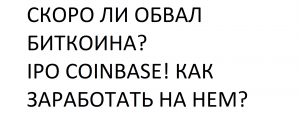 СКОРО ЛИ ОБВАЛ БИТКОИНА?
IPO COINBASE! КАК ЗАРАБОТАТЬ НА НЕМ?